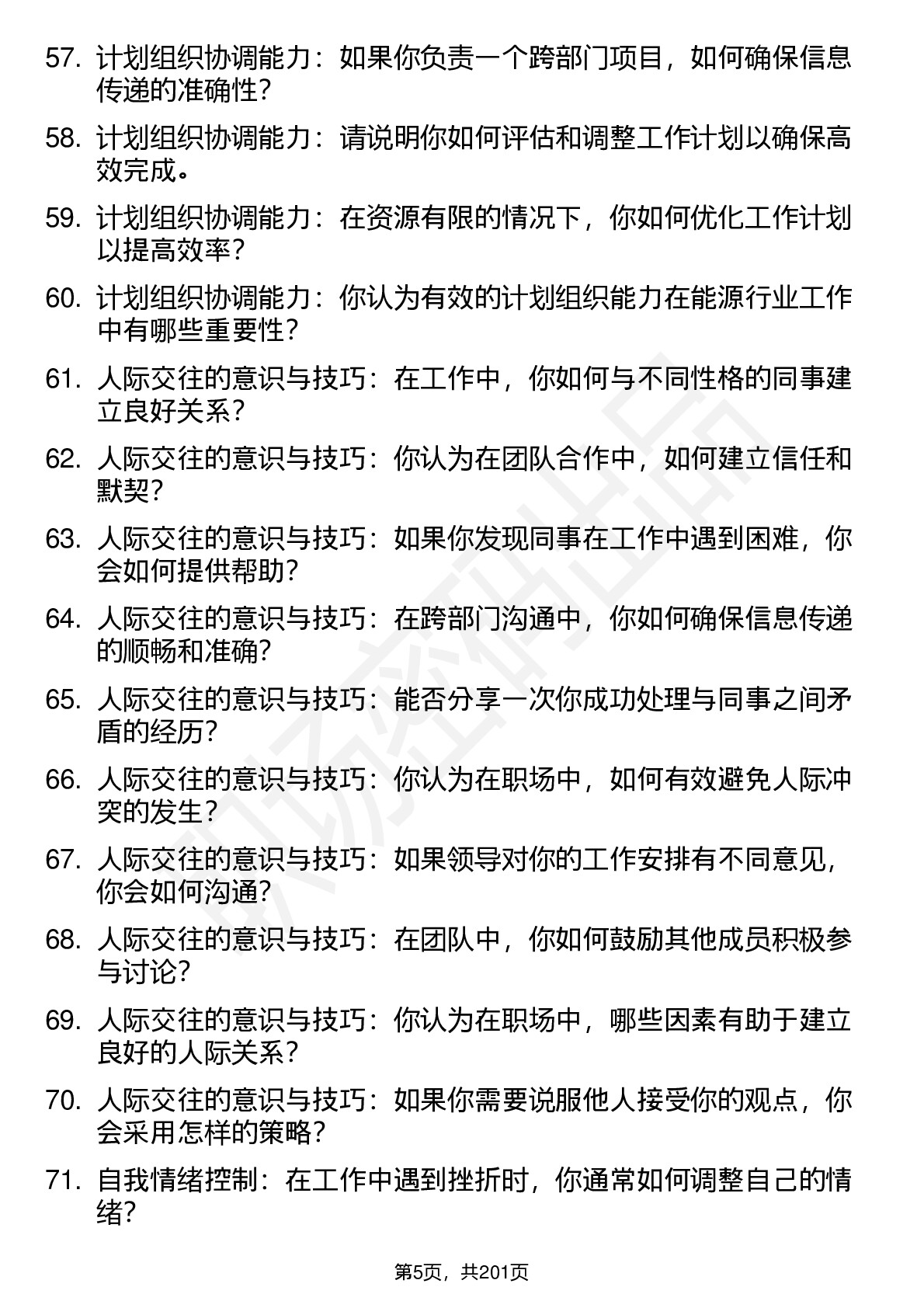 57. 计划组织协调能力：如果你负责一个跨部门项目，如何确保信息传递的准确性？

58. 计划组织协调能力：请说明你如何评估和调整工作计划以确保高效完成。

59. 计划组织协调能力：在资源有限的情况下，你如何优化工作计划以提高效率？

60. 计划组织协调能力：你认为有效的计划组织能力在能源行业工作中有哪些重要性？

61. 人际交往的意识与技巧：在工作中，你如何与不同性格的同事建立良好关系？

62. 人际交往的意识与技巧：你认为在团队合作中，如何建立信任和默契？

63. 人际交往的意识与技巧：如果你发现同事在工作中遇到困难，你会如何提供帮助？

64. 人际交往的意识与技巧：在跨部门沟通中，你如何确保信息传递的顺畅和准确？

65. 人际交往的意识与技巧：能否分享一次你成功处理与同事之间矛盾的经历？

66. 人际交往的意识与技巧：你认为在职场中，如何有效避免人际冲突的发生？

67. 人际交往的意识与技巧：如果领导对你的工作安排有不同意见，你会如何沟通？

68. 人际交往的意识与技巧：在团队中，你如何鼓励其他成员积极参与讨论？

69. 人际交往的意识与技巧：你认为在职场中，哪些因素有助于建立良好的人际关系？

70. 人际交往的意识与技巧：如果你需要说服他人接受你的观点，你会采用怎样的策略？

71. 自我情绪控制：在工作中遇到挫折时，你通常如何调整自己的情绪？

第5页，共201页